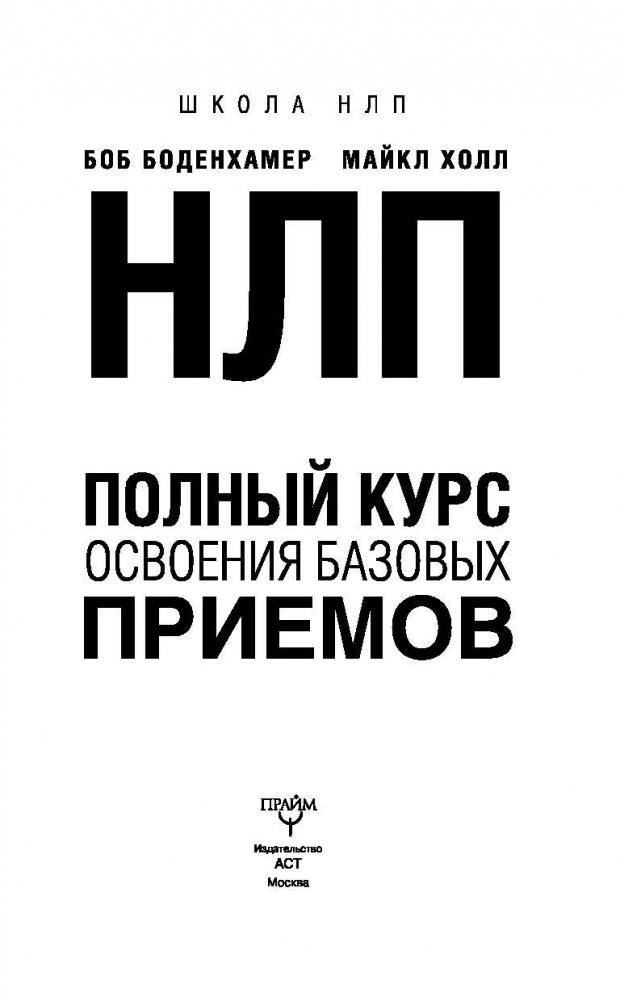 ШКОЛА НЛП

БОБ БОДЕНХАМЕР МАЙКЛ ХОЛЛ

НЛП

ПОЛНЫЙ КУРС
ОСВОЕНИЯ БАЗОВЫХ
ПРИЕМОВ

ПРАЙМ

Издательство
АСТ
Москва